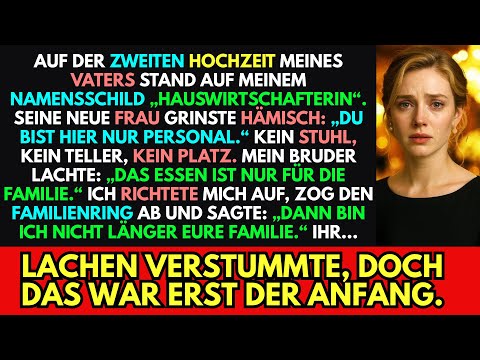 AUF DER ZWEITEN HOCHZEIT MEINES VATERS STAND AUF MEINEM NAMENSSCHILD „HAUSWIRTSCHAFTERIN“. SEINE NEUE FRAU GRINSTE HÄMISCH: „DU BIST HIER NUR PERSONAL.“ KEIN STUHL, KEIN TELLER, KEIN PLATZ. MEIN BRUDER LACHTE: „DAS ESSEN IST NUR FÜR DIE FAMILIE.“ ICH RICHTETE MICH AUF, ZOG DEN FAMILIENRING AB UND SAGTE: „DANN BIN ICH NICHT LÄNGER EURE FAMILIE.“ IHR...

LACHEN VERSTUMMTE, DOCH DAS WAR ERST DER ANFANG.